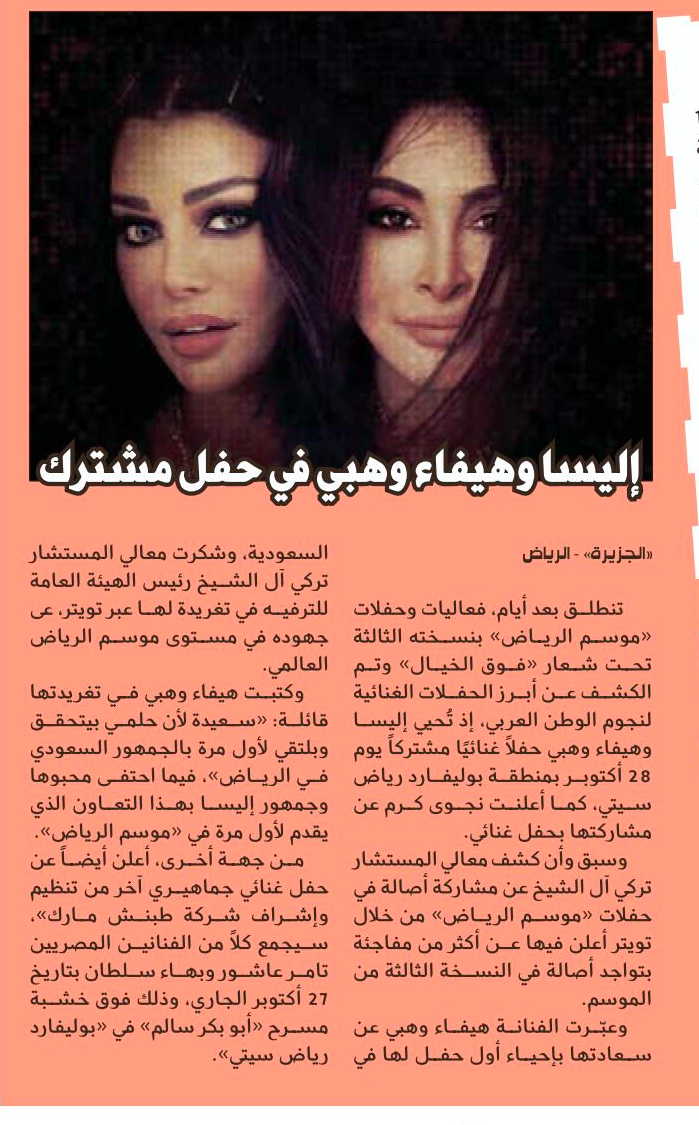 إليسا وهيفاء وهبي في حفل مشترك

«الجزيرة» - الرياض

تنطلق بعد أيام، فعاليات وحفلات «موسم الرياض» بنسخته الثالثة تحت شعار «فوق الخيال» وتم الكشف عن أبرز الحفلات الغنائية لنجوم الوطن العربي، إذ تُحيي إليسا وهيفاء وهبي حفلاً غنائيًا مشتركاً يوم 28 أكتوبر بمنطقة بوليفارد رياض سيتي، كما أعلنت نجوى كرم عن مشاركتها بحفل غنائي.

وسبق وأن كشف معالي المستشار تركي آل الشيخ عن مشاركة أصالة في حفلات «موسم الرياض» من خلال تويتر أعلن فيها عن أكثر من مفاجئة بتواجد أصالة في النسخة الثالثة من الموسم.

وعبّرت الفنانة هيفاء وهبي عن سعادتها بإحياء أول حفل لها في السعودية، وشكرت معالي المستشار تركي آل الشيخ رئيس الهيئة العامة للترفيه في تغريدة لها عبر تويتر، عى جهوده في مستوى موسم الرياض العالمي.

وكتبت هيفاء وهبي في تغريدتها قائلة: «سعيدة لأن حلمي بيتحقق وبلتقي لأول مرة بالجمهور السعودي في الرياض»، فيما احتفى محبوها وجمهور إليسا بهذا التعاون الذي يقدم لأول مرة في «موسم الرياض».

من جهة أخرى، أعلن أيضاً عن حفل غنائي جماهيري آخر من تنظيم وإشراف شركة طبنش مارك»، سيجمع كلاً من الفنانين المصريين تامر عاشور وبهاء سلطان بتاريخ 27 أكتوبر الجاري، وذلك فوق خشبة مسرح «أبو بكر سالم» في «بوليفارد رياض سيتي».